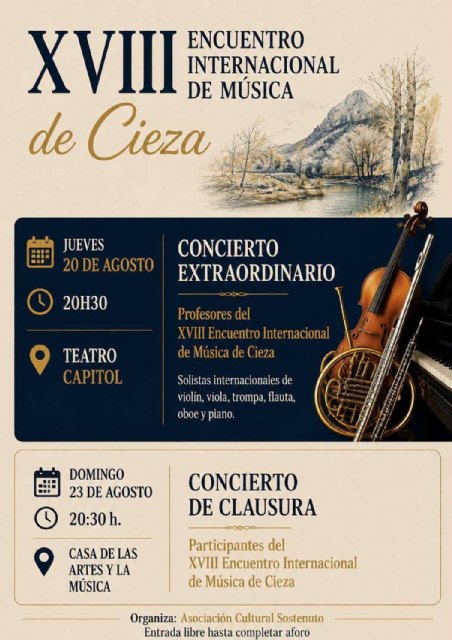 XVIII ENCUENTRO INTERNACIONAL DE MÚSICA

de Cieza

JUEVES
20 DE AGOSTO

20H30

TEATRO
CAPITOL

CONCIERTO
EXTRAORDINARIO

Profesores del
XVIII Encuentro Internacional
de Música de Cieza

Solistas internacionales de violín, viola, trompa, flauta, oboe y piano.

DOMINGO
23 DE AGOSTO

20:30 h.

CASA DE LAS
ARTES Y LA
MÚSICA

CONCIERTO
DE CLAUSURA

Participantes del
XVIII Encuentro Internacional
de Música de Cieza

Organiza: Asociación Cultural Sostenuto
Entrada libre hasta completar aforo